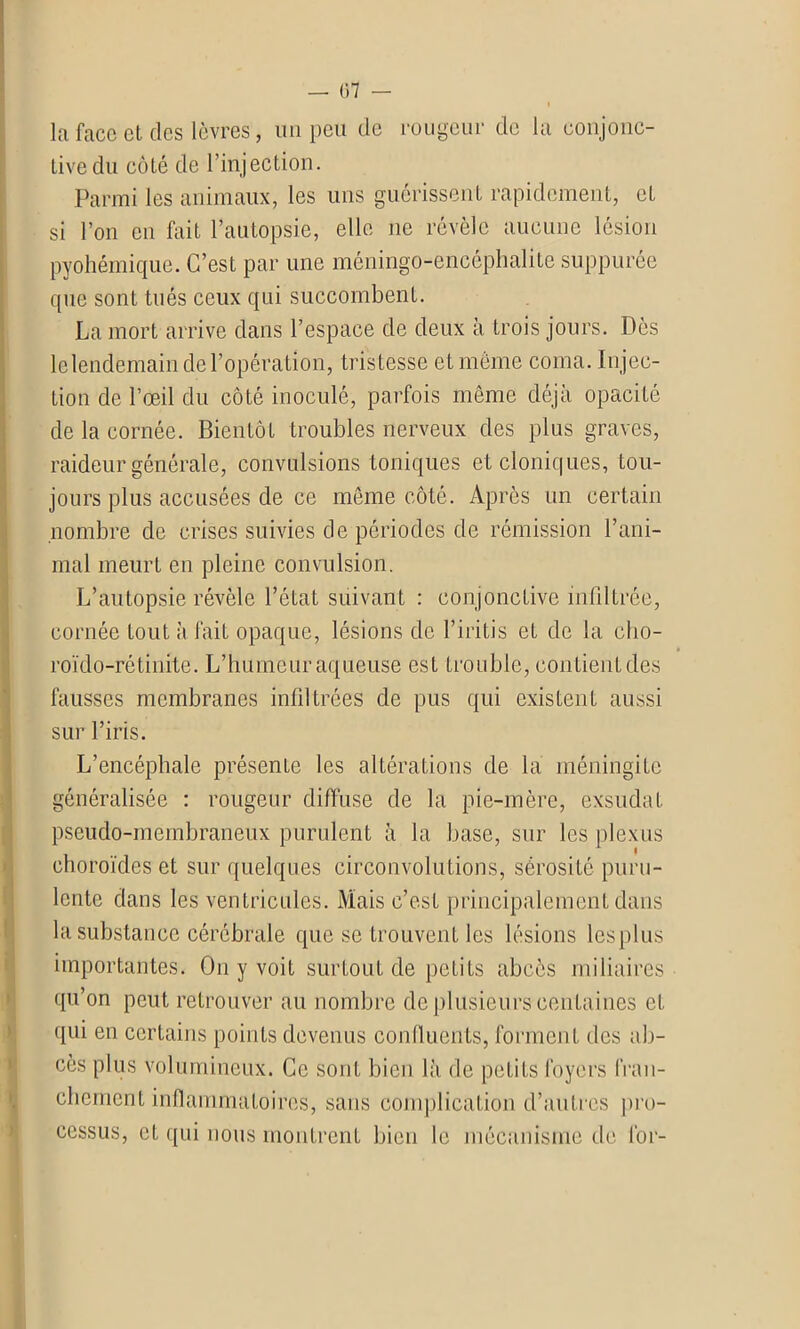 — 67 —

la face et des lèvres, un peu de rougeur de la conjonctive du côté de l'injection.

Parmi les animaux, les uns guérissent rapidement, et si l'on en fait l'autopsie, elle ne révèle aucune lésion pyohémique. C'est par une méningo-encéphalite suppurée que sont tués ceux qui succombent.

La mort arrive dans l'espace de deux à trois jours. Dès le lendemain de l'opération, tristesse et même coma. Injection de l'œil du côté inoculé, parfois même déjà opacité de la cornée. Bientôt troubles nerveux des plus graves, raideur générale, convulsions toniques et cloniques, toujours plus accusées de ce même côté. Après un certain nombre de crises suivies de périodes de rémission l'animal meurt en pleine convulsion.

L'autopsie révèle l'état suivant : conjonctive infiltrée, cornée tout à fait opaque, lésions de l'iritis et de la choroïdo-rétinite. L'humeur aqueuse est trouble, contient des fausses membranes infiltrées de pus qui existent aussi sur l'iris.

L'encéphale présente les altérations de la méningite généralisée : rougeur diffuse de la pie-mère, exsudat pseudo-membraneux purulent à la base, sur les plexus choroïdes et sur quelques circonvolutions, sérosité purulente dans les ventricules. Mais c'est principalement dans la substance cérébrale que se trouvent les lésions les plus importantes. On y voit surtout de petits abcès miliaires qu'on peut retrouver au nombre de plusieurs centaines et qui en certains points devenus confluents, forment des abcès plus volumineux. Ce sont bien là de petits foyers franchement inflammatoires, sans complication d'autres processus, et qui nous montrent bien le mécanisme de for-